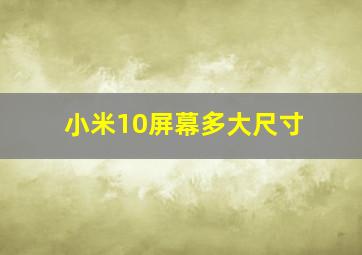 小米10屏幕多大尺寸